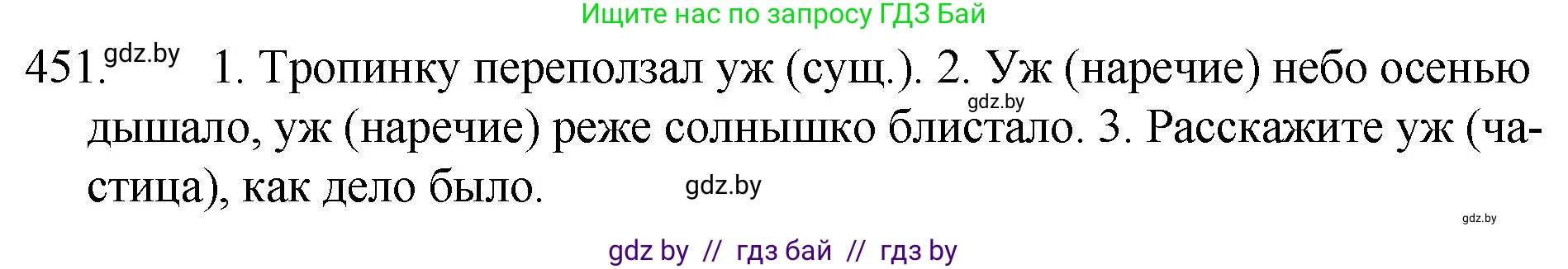 Ищите нас по запросу ГДЗ Бай

451. gdz.by 1. Тропинку переползал уж (сущ.). 2. Уж (наречие) небо осенью gdz.by дышало, уж (наречие) реже солнышко блистало. 3. Расскажите уж (частица), как дело было. gdz.by

gdz.by

gdz by // гдз бай // гдз by